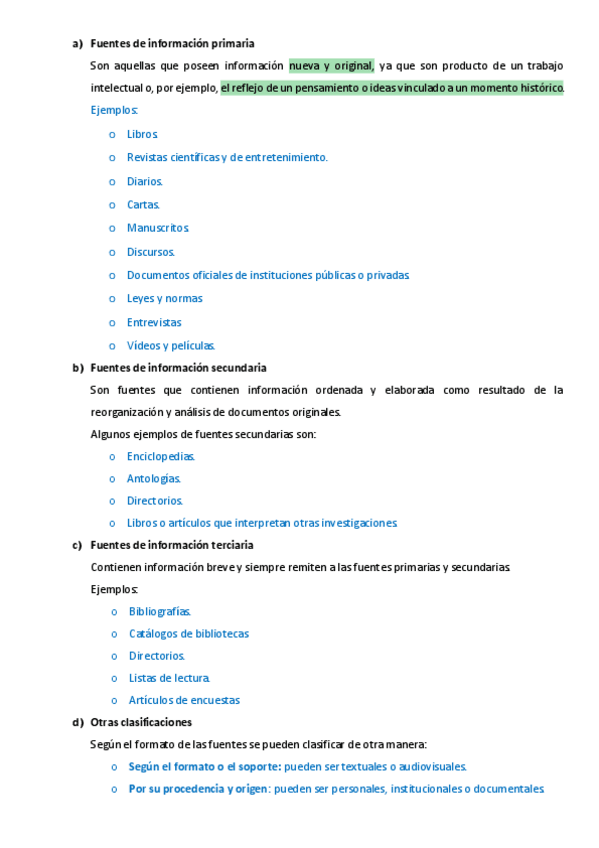 a) Fuentes de información primaria

Son aquellas que poseen información nueva y original, ya que son producto de un trabajo intelectual o, por ejemplo, el reflejo de un pensamiento o ideas vinculado a un momento histórico.

Ejemplos:

o Libros.
o Revistas científicas y de entretenimiento.
o Diarios.
o Cartas.
o Manuscritos.
o Discursos.
o Documentos oficiales de instituciones públicas o privadas.
o Leyes y normas
o Entrevistas
o Vídeos y películas.

b) Fuentes de información secundaria

Son fuentes que contienen información ordenada y elaborada como resultado de la reorganización y análisis de documentos originales.

Algunos ejemplos de fuentes secundarias son:

o Enciclopedias.
o Antologías.
o Directorios.
o Libros o artículos que interpretan otras investigaciones.

c) Fuentes de información terciaria

Contienen información breve y siempre remiten a las fuentes primarias y secundarias.

Ejemplos:

o Bibliografías.
o Catálogos de bibliotecas
o Directorios.
o Listas de lectura.
o Artículos de encuestas

d) Otras clasificaciones

Según el formato de las fuentes se pueden clasificar de otra manera:

o Según el formato o el soporte: pueden ser textuales o audiovisuales.
o Por su procedencia y origen: pueden ser personales, institucionales o documentales.